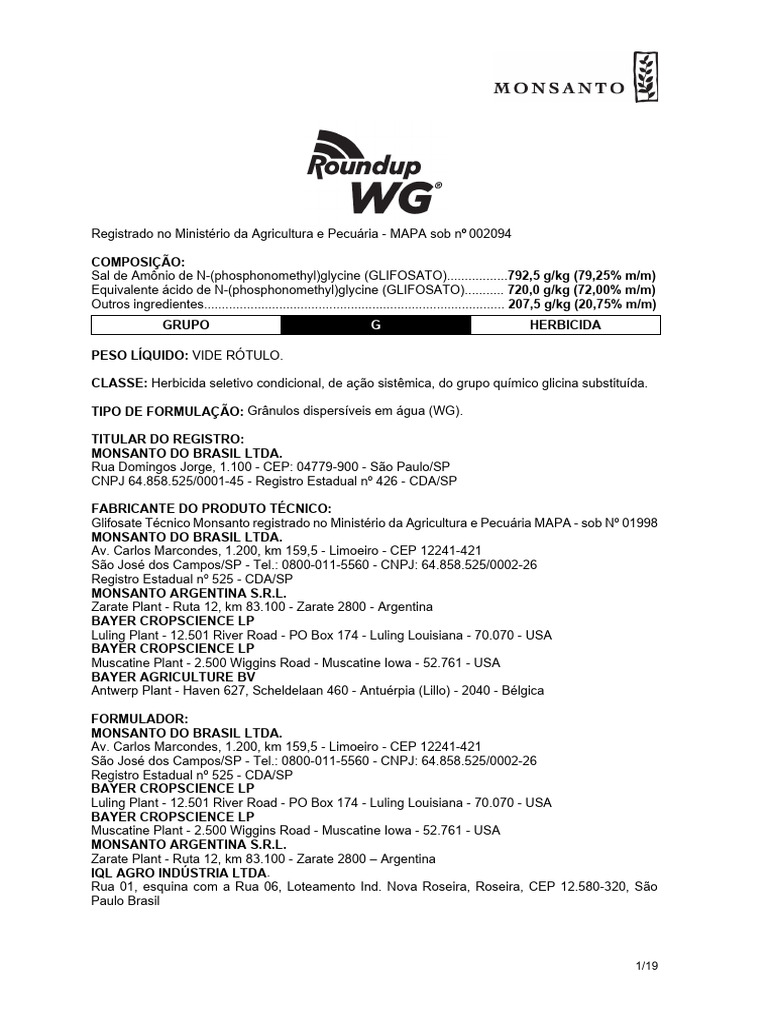 MONSANTO

Roundup WG®

Registrado no Ministério da Agricultura e Pecuária - MAPA sob nº 002094

COMPOSIÇÃO:
Sal de Amônio de N-(phosphonomethyl)glycine (GLIFOSATO) 792,5 g/kg (79,25% m/m)
Equivalente ácido de N-(phosphonomethyl)glycine (GLIFOSATO) 720,0 g/kg (72,00% m/m)
Outros ingredientes 207,5 g/kg (20,75% m/m)

| GRUPO | G | HERBICIDA |
|---|---|---|

PESO LÍQUIDO: VIDE RÓTULO.

CLASSE: Herbicida seletivo condicional, de ação sistêmica, do grupo químico glicina substituída.

TIPO DE FORMULAÇÃO: Grânulos dispersíveis em água (WG).

TITULAR DO REGISTRO:
MONSANTO DO BRASIL LTDA.
Rua Domingos Jorge, 1.100 - CEP: 04779-900 - São Paulo/SP
CNPJ 64.858.525/0001-45 - Registro Estadual nº 426 - CDA/SP

FABRICANTE DO PRODUTO TÉCNICO:
Glifosate Técnico Monsanto registrado no Ministério da Agricultura e Pecuária MAPA - sob Nº 01998
MONSANTO DO BRASIL LTDA.
Av. Carlos Marcondes, 1.200, km 159,5 - Limoeiro - CEP 12241-421
São José dos Campos/SP - Tel.: 0800-011-5560 - CNPJ: 64.858.525/0002-26
Registro Estadual nº 525 - CDA/SP
MONSANTO ARGENTINA S.R.L.
Zarate Plant - Ruta 12, km 83.100 - Zarate 2800 - Argentina
BAYER CROPSCIENCE LP
Luling Plant - 12.501 River Road - PO Box 174 - Luling Louisiana - 70.070 - USA
BAYER CROPSCIENCE LP
Muscatine Plant - 2.500 Wiggins Road - Muscatine Iowa - 52.761 - USA
BAYER AGRICULTURE BV
Antwerp Plant - Haven 627, Scheldelaan 460 - Antuérpia (Lillo) - 2040 - Bélgica

FORMULADOR:
MONSANTO DO BRASIL LTDA.
Av. Carlos Marcondes, 1.200, km 159,5 - Limoeiro - CEP 12241-421
São José dos Campos/SP - Tel.: 0800-011-5560 - CNPJ: 64.858.525/0002-26
Registro Estadual nº 525 - CDA/SP
BAYER CROPSCIENCE LP
Luling Plant - 12.501 River Road - PO Box 174 - Luling Louisiana - 70.070 - USA
BAYER CROPSCIENCE LP
Muscatine Plant - 2.500 Wiggins Road - Muscatine Iowa - 52.761 - USA
MONSANTO ARGENTINA S.R.L.
Zarate Plant - Ruta 12, km 83.100 - Zarate 2800 – Argentina
IQL AGRO INDÚSTRIA LTDA.
Rua 01, esquina com a Rua 06, Loteamento Ind. Nova Roseira, Roseira, CEP 12.580-320, São Paulo Brasil

1/19